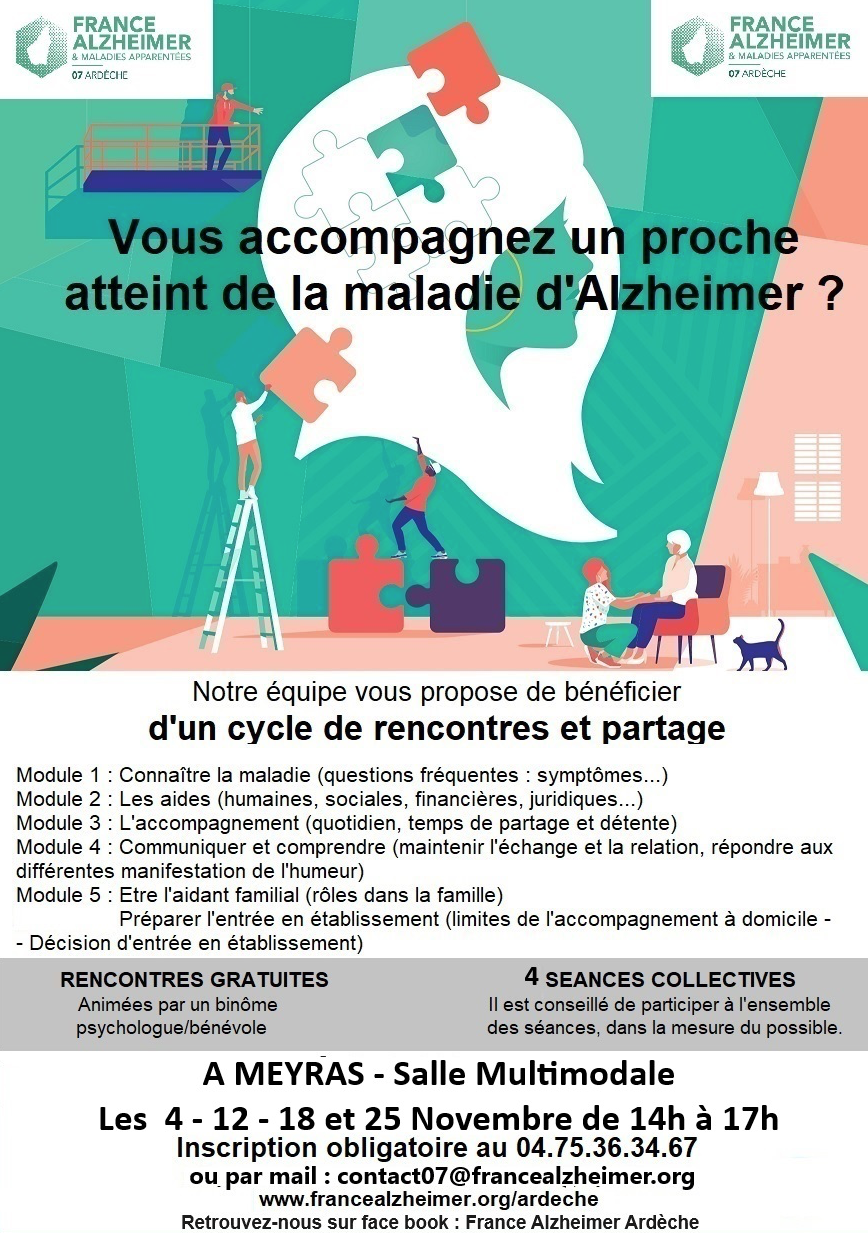 FRANCE ALZHEIMER
& MALADIES APPARENTÉES
07 ARDÈCHE

FRANCE ALZHEIMER
& MALADIES APPARENTÉES
07 ARDÈCHE

Vous accompagnez un proche atteint de la maladie d'Alzheimer ?

Notre équipe vous propose de bénéficier
d'un cycle de rencontres et partage

Module 1 : Connaître la maladie (questions fréquentes : symptômes...)
Module 2 : Les aides (humaines, sociales, financières, juridiques...)
Module 3 : L'accompagnement (quotidien, temps de partage et détente)
Module 4 : Communiquer et comprendre (maintenir l'échange et la relation, répondre aux différentes manifestation de l'humeur)
Module 5 : Etre l'aidant familial (rôles dans la famille)
Préparer l'entrée en établissement (limites de l'accompagnement à domicile - - Décision d'entrée en établissement)

RENCONTRES GRATUITES
Animées par un binôme psychologue/bénévole

4 SEANCES COLLECTIVES
Il est conseillé de participer à l'ensemble des séances, dans la mesure du possible.

A MEYRAS - Salle Multimodale
Les 4 - 12 - 18 et 25 Novembre de 14h à 17h
Inscription obligatoire au 04.75.36.34.67
ou par mail : contact07@francealzheimer.org
www.francealzheimer.org/ardeche
Retrouvez-nous sur face book : France Alzheimer Ardèche